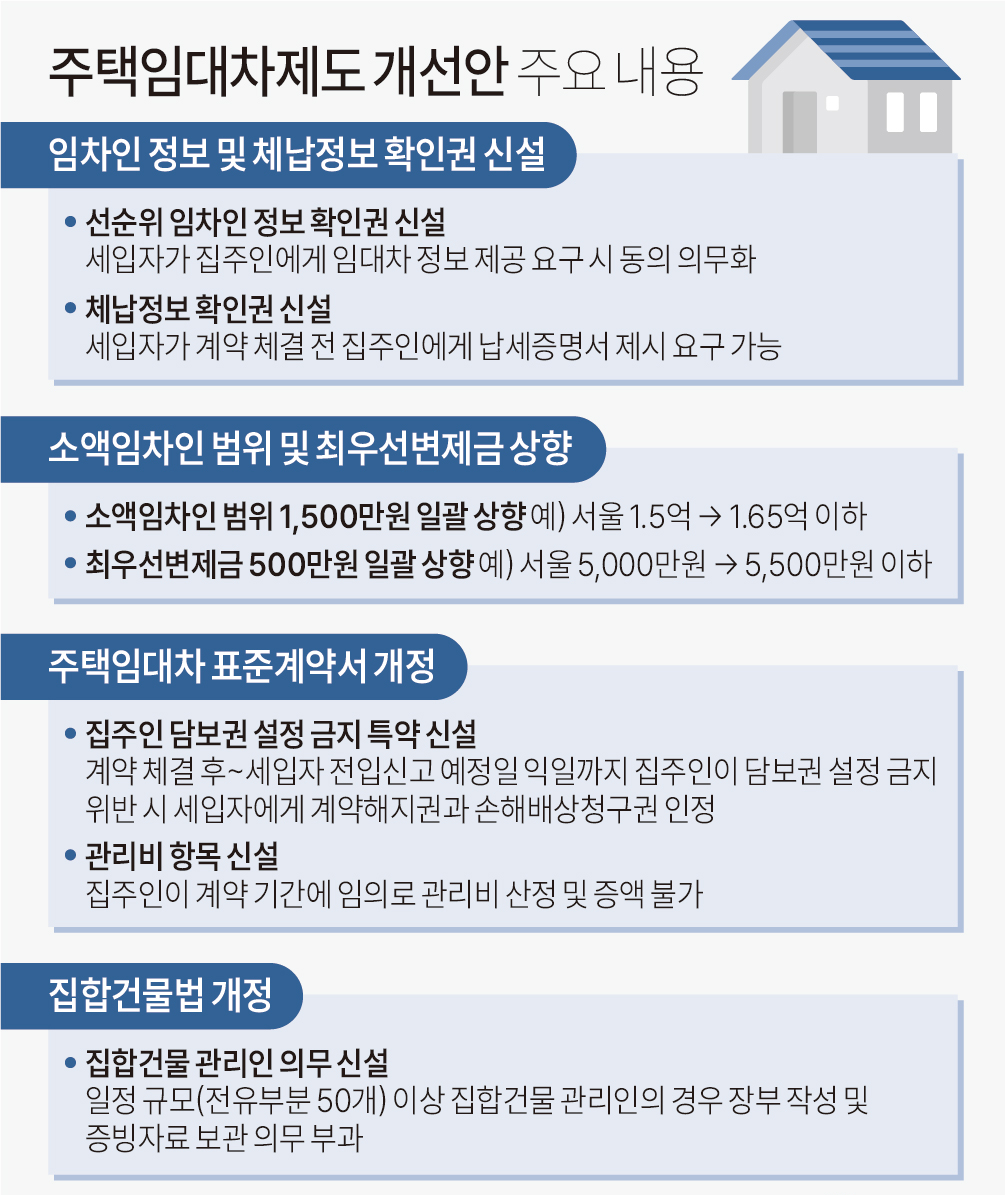 주택임대차제도 개선안 주요 내용

임차인 정보 및 체납정보 확인권 신설

• 선순위 임차인 정보 확인권 신설
세입자가 집주인에게 임대차 정보 제공 요구 시 동의 의무화

• 체납정보 확인권 신설
세입자가 계약 체결 전 집주인에게 납세증명서 제시 요구 가능

소액임차인 범위 및 최우선변제금 상향

• 소액임차인 범위 1,500만원 일괄 상향 예) 서울 1.5억 → 1.65억 이하

• 최우선변제금 500만원 일괄 상향 예) 서울 5,000만원 → 5,500만원 이하

주택임대차 표준계약서 개정

• 집주인 담보권 설정 금지 특약 신설
계약 체결 후~세입자 전입신고 예정일 익일까지 집주인이 담보권 설정 금지 위반 시 세입자에게 계약해지권과 손해배상청구권 인정

• 관리비 항목 신설
집주인이 계약 기간에 임의로 관리비 산정 및 증액 불가

집합건물법 개정

• 집합건물 관리인 의무 신설
일정 규모(전유부분 50개) 이상 집합건물 관리인의 경우 장부 작성 및 증빙자료 보관 의무 부과